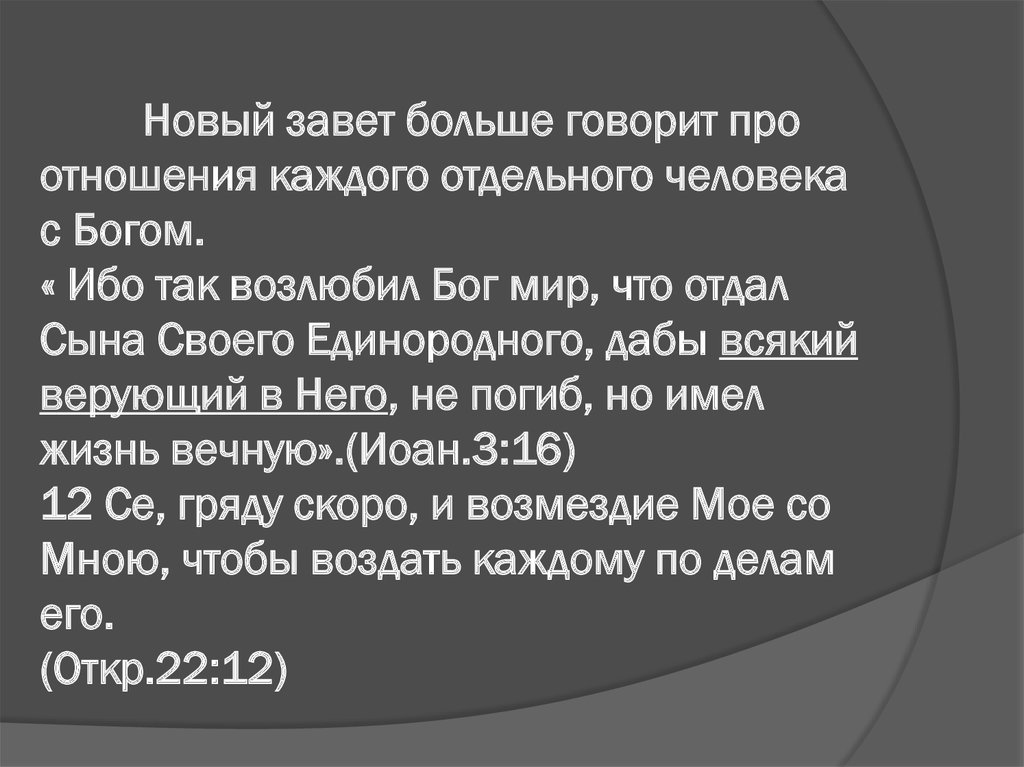 Новый завет больше говорит про отношения каждого отдельного человека с Богом.
« Ибо так возлюбил Бог мир, что отдал Сына Своего Единородного, дабы всякий верующий в Него, не погиб, но имел жизнь вечную».(Иоан.3:16)
12 Се, гряду скоро, и возмездие Мое со Мною, чтобы воздать каждому по делам его.
(Откр.22:12)